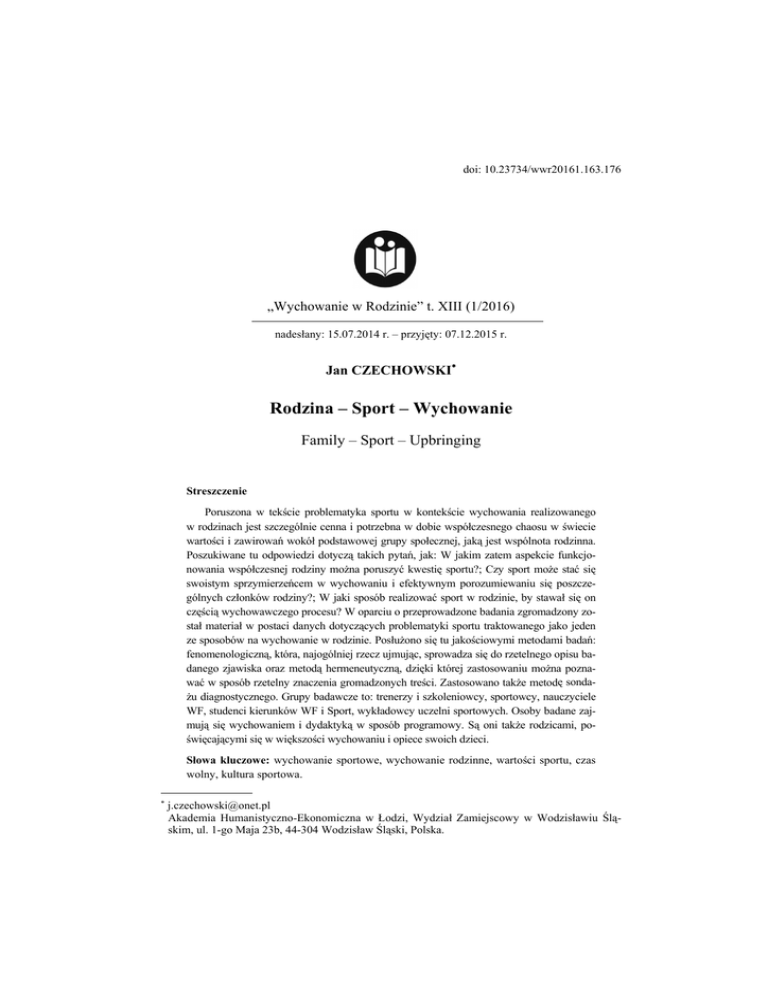 doi: 10.23734/wwr20161.163.176

„Wychowanie w Rodzinie" t. XIII (1/2016)

nadesłany: 15.07.2014 r. – przyjęty: 07.12.2015 r.

Jan CZECHOWSKI*

Rodzina – Sport – Wychowanie

Family – Sport – Upbringing

Streszczenie

Poruszona w tekście problematyka sportu w kontekście wychowania realizowanego w rodzinach jest szczególnie cenna i potrzebna w dobie współczesnego chaosu w świecie wartości i zawirowań wokół podstawowej grupy społecznej, jaką jest wspólnota rodzinna. Poszukiwane tu odpowiedzi dotyczą takich pytań, jak: W jakim zatem aspekcie funkcjonowania współczesnej rodziny można poruszyć kwestię sportu?; Czy sport może stać się swoistym sprzymierzeńcem w wychowaniu i efektywnym porozumiewaniu się poszczególnych członków rodziny?; W jaki sposób realizować sport w rodzinie, by stawał się on częścią wychowawczego procesu? W oparciu o przeprowadzone badania zgromadzony został materiał w postaci danych dotyczących problematyki sportu traktowanego jako jeden ze sposobów na wychowanie w rodzinie. Posłużono się tu jakościowymi metodami badań: fenomenologiczną, która, najogólniej rzecz ujmując, sprowadza się do rzetelnego opisu badanego zjawiska oraz metodą hermeneutyczną, dzięki której zastosowaniu można poznawać w sposób rzetelny znaczenia gromadzonych treści. Zastosowano także metodę sondażu diagnostycznego. Grupy badawcze to: trenerzy i szkoleniowcy, sportowcy, nauczyciele WF, studenci kierunków WF i Sport, wykładowcy uczelni sportowych. Osoby badane zajmują się wychowaniem i dydaktyką w sposób programowy. Są oni także rodzicami, poświęcającymi się w większości wychowaniu i opiece swoich dzieci.

Słowa kluczowe: wychowanie sportowe, wychowanie rodzinne, wartości sportu, czas wolny, kultura sportowa.

* j.czechowski@onet.pl
Akademia Humanistyczno-Ekonomiczna w Łodzi, Wydział Zamiejscowy w Wodzisławiu Śląskim, ul. 1-go Maja 23b, 44-304 Wodzisław Śląski, Polska.